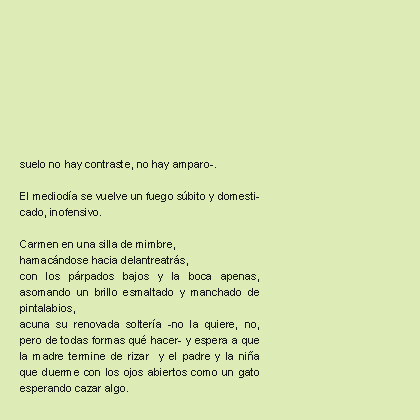 suelo no hay contraste, no hay amparo-.

El mediodía se vuelve un fuego súbito y domesticado, inofensivo.

Carmen en una silla de mimbre,
hamacándose hacia delantreatrás,
con los párpados bajos y la boca apenas, asomando un brillo esmaltado y manchado de pintalabios,
acuna su renovada soltería -no la quiere, no, pero de todas formas qué hacer- y espera a que la madre termine de rizar y el padre y la niña que duerme con los ojos abiertos como un gato esperando cazar algo.